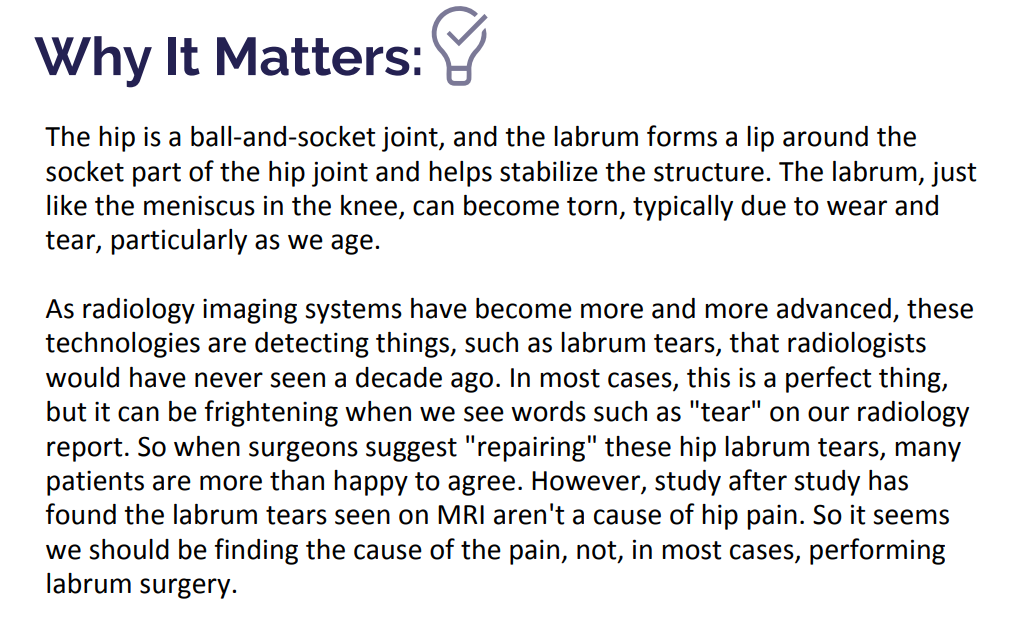 Why It Matters:

The hip is a ball-and-socket joint, and the labrum forms a lip around the socket part of the hip joint and helps stabilize the structure. The labrum, just like the meniscus in the knee, can become torn, typically due to wear and tear, particularly as we age.

As radiology imaging systems have become more and more advanced, these technologies are detecting things, such as labrum tears, that radiologists would have never seen a decade ago. In most cases, this is a perfect thing, but it can be frightening when we see words such as "tear" on our radiology report. So when surgeons suggest "repairing" these hip labrum tears, many patients are more than happy to agree. However, study after study has found the labrum tears seen on MRI aren't a cause of hip pain. So it seems we should be finding the cause of the pain, not, in most cases, performing labrum surgery.